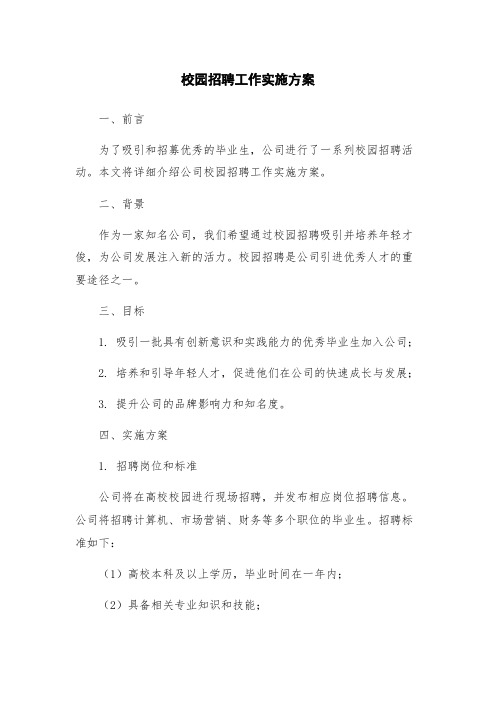 校园招聘工作实施方案

一、前言

为了吸引和招募优秀的毕业生，公司进行了一系列校园招聘活动。本文将详细介绍公司校园招聘工作实施方案。

二、背景

作为一家知名公司，我们希望通过校园招聘吸引并培养年轻才俊，为公司发展注入新的活力。校园招聘是公司引进优秀人才的重要途径之一。

三、目标

1. 吸引一批具有创新意识和实践能力的优秀毕业生加入公司；

2. 培养和引导年轻人才，促进他们在公司的快速成长与发展；

3. 提升公司的品牌影响力和知名度。

四、实施方案

1. 招聘岗位和标准

公司将在高校校园进行现场招聘，并发布相应岗位招聘信息。公司将招聘计算机、市场营销、财务等多个职位的毕业生。招聘标准如下：

（1）高校本科及以上学历，毕业时间在一年内；

（2）具备相关专业知识和技能；